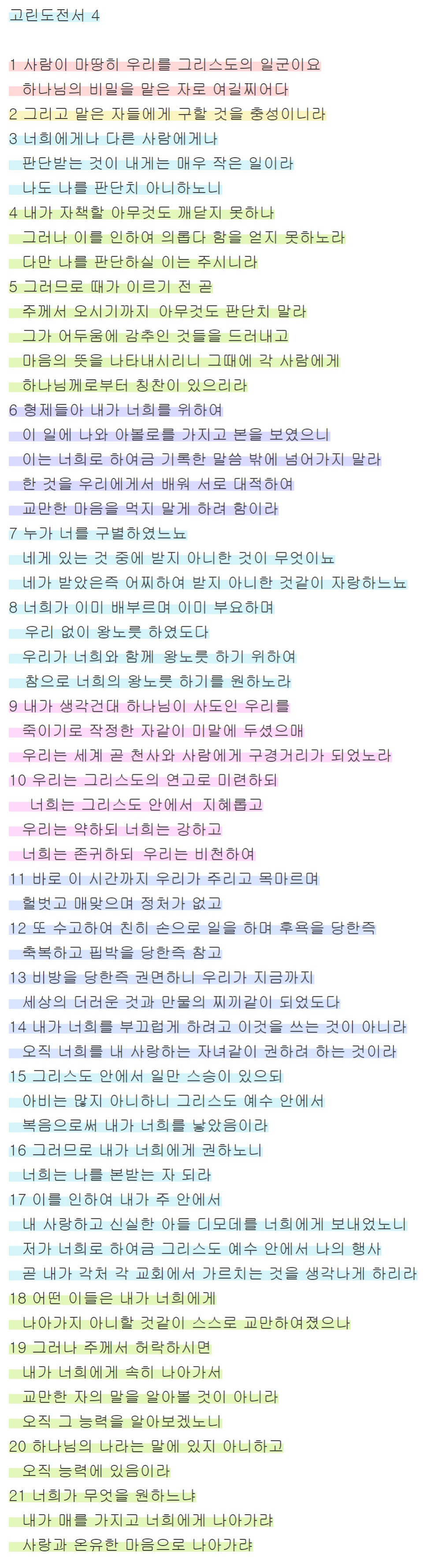 고린도전서 4

1 사람이 마땅히 우리를 그리스도의 일군이요
하나님의 비밀을 맡은 자로 여길찌어다
2 그리고 맡은 자들에게 구할 것을 충성이니라
3 너희에게나 다른 사람에게나
판단받는 것이 내게는 매우 작은 일이라
나도 나를 판단치 아니하노니
4 내가 자책할 아무것도 깨닫지 못하나
그러나 이를 인하여 의롭다 함을 얻지 못하노라
다만 나를 판단하실 이는 주시니라
5 그러므로 때가 이르기 전 곧
주께서 오시기까지 아무것도 판단치 말라
그가 어두움에 감추인 것들을 드러내고
마음의 뜻을 나타내시리니 그때에 각 사람에게
하나님께로부터 칭찬이 있으리라
6 형제들아 내가 너희를 위하여
이 일에 나와 아볼로를 가지고 본을 보였으니
이는 너희로 하여금 기록한 말씀 밖에 넘어가지 말라
한 것을 우리에게서 배워 서로 대적하여
교만한 마음을 먹지 말게 하려 함이라
7 누가 너를 구별하였느뇨
네게 있는 것 중에 받지 아니한 것이 무엇이뇨
네가 받았은즉 어찌하여 받지 아니한 것같이 자랑하느뇨
8 너희가 이미 배부르며 이미 부요하며
우리 없이 왕노릇 하였도다
우리가 너희와 함께 왕노릇 하기 위하여
참으로 너희의 왕노릇 하기를 원하노라
9 내가 생각건대 하나님이 사도인 우리를
죽이기로 작정한 자같이 미말에 두셨으매
우리는 세계 곧 천사와 사람에게 구경거리가 되었노라
10 우리는 그리스도의 연고로 미련하되
너희는 그리스도 안에서 지혜롭고
우리는 약하되 너희는 강하고
너희는 존귀하되 우리는 비천하여
11 바로 이 시간까지 우리가 주리고 목마르며
헐벗고 매맞으며 정처가 없고
12 또 수고하여 친히 손으로 일을 하며 후욕을 당한즉
축복하고 핍박을 당한즉 참고
13 비방을 당한즉 권면하니 우리가 지금까지
세상의 더러운 것과 만물의 찌끼같이 되었도다
14 내가 너희를 부끄럽게 하려고 이것을 쓰는 것이 아니라
오직 너희를 내 사랑하는 자녀같이 권하려 하는 것이라
15 그리스도 안에서 일만 스승이 있으되
아비는 많지 아니하니 그리스도 예수 안에서
복음으로써 내가 너희를 낳았음이라
16 그러므로 내가 너희에게 권하노니
너희는 나를 본받는 자 되라
17 이를 인하여 내가 주 안에서
내 사랑하고 신실한 아들 디모데를 너희에게 보내었노니
저가 너희로 하여금 그리스도 예수 안에서 나의 행사
곧 내가 각처 각 교회에서 가르치는 것을 생각나게 하리라
18 어떤 이들은 내가 너희에게
나아가지 아니할 것같이 스스로 교만하여졌으나
19 그러나 주께서 허락하시면
내가 너희에게 속히 나아가서
교만한 자의 말을 알아볼 것이 아니라
오직 그 능력을 알아보겠노니
20 하나님의 나라는 말에 있지 아니하고
오직 능력에 있음이라
21 너희가 무엇을 원하느냐
내가 매를 가지고 너희에게 나아가랴
사랑과 온유한 마음으로 나아가랴